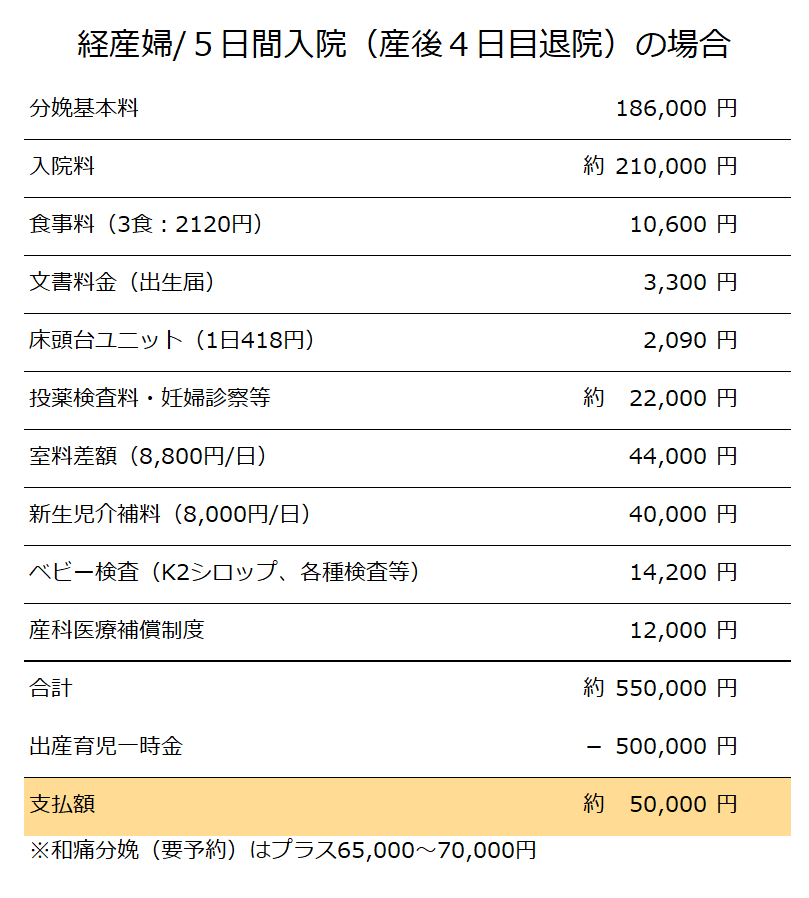 経産婦/５日間入院（産後４日目退院）の場合

| | |
|---|---|
| 分娩基本料 | 186,000 円 |
| 入院料 | 約 210,000 円 |
| 食事料（3食：2120円） | 10,600 円 |
| 文書料金（出生届） | 3,300 円 |
| 床頭台ユニット（1日418円） | 2,090 円 |
| 投薬検査料・妊婦診察等 | 約 22,000 円 |
| 室料差額（8,800円/日） | 44,000 円 |
| 新生児介補料（8,000円/日） | 40,000 円 |
| ベビー検査（K2シロップ、各種検査等） | 14,200 円 |
| 産科医療補償制度 | 12,000 円 |
| 合計 | 約 550,000 円 |
| 出産育児一時金 | − 500,000 円 |
| 支払額 | 約 50,000 円 |

※和痛分娩（要予約）はプラス65,000～70,000円